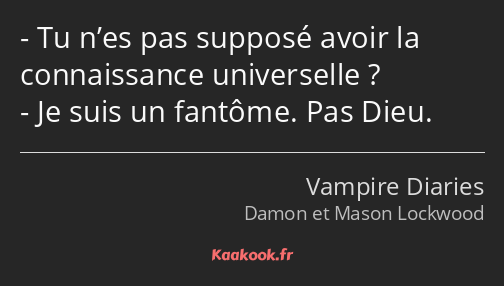 - Tu n’es pas supposé avoir la connaissance universelle ?
- Je suis un fantôme. Pas Dieu.

Vampire Diaries
Damon et Mason Lockwood

Kaakook.fr